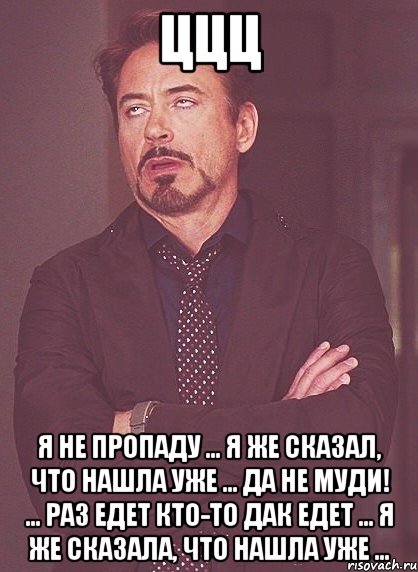 ЦЦЦ

Я НЕ ПРОПАДУ ... Я ЖЕ СКАЗАЛ, ЧТО НАШЛА УЖЕ ... ДА НЕ МУДИ! ... РАЗ ЕДЕТ КТО-ТО ДАК ЕДЕТ ... Я ЖЕ СКАЗАЛА, ЧТО НАШЛА УЖЕ ...

risovach.ru